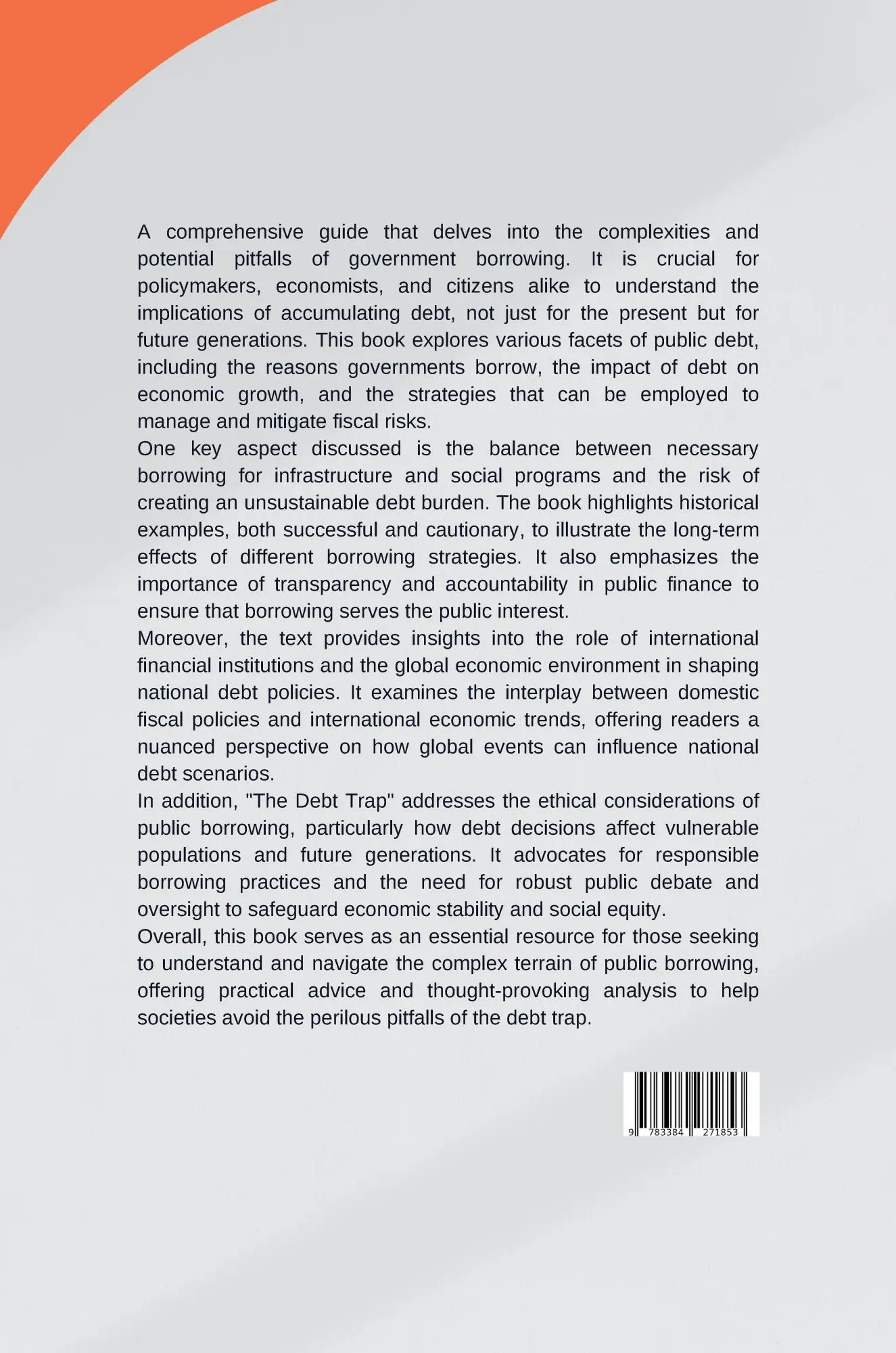 A comprehensive guide that delves into the complexities and potential pitfalls of government borrowing. It is crucial for policymakers, economists, and citizens alike to understand the implications of accumulating debt, not just for the present but for future generations. This book explores various facets of public debt, including the reasons governments borrow, the impact of debt on economic growth, and the strategies that can be employed to manage and mitigate fiscal risks.
One key aspect discussed is the balance between necessary borrowing for infrastructure and social programs and the risk of creating an unsustainable debt burden. The book highlights historical examples, both successful and cautionary, to illustrate the long-term effects of different borrowing strategies. It also emphasizes the importance of transparency and accountability in public finance to ensure that borrowing serves the public interest.
Moreover, the text provides insights into the role of international financial institutions and the global economic environment in shaping national debt policies. It examines the interplay between domestic fiscal policies and international economic trends, offering readers a nuanced perspective on how global events can influence national debt scenarios.
In addition, "The Debt Trap" addresses the ethical considerations of public borrowing, particularly how debt decisions affect vulnerable populations and future generations. It advocates for responsible borrowing practices and the need for robust public debate and oversight to safeguard economic stability and social equity.
Overall, this book serves as an essential resource for those seeking to understand and navigate the complex terrain of public borrowing, offering practical advice and thought-provoking analysis to help societies avoid the perilous pitfalls of the debt trap.

9 783384 271853